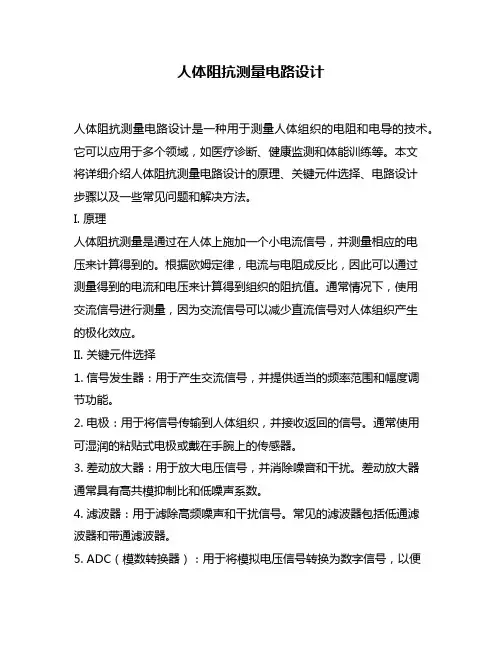 人体阻抗测量电路设计

人体阻抗测量电路设计是一种用于测量人体组织的电阻和电导的技术。它可以应用于多个领域，如医疗诊断、健康监测和体能训练等。本文将详细介绍人体阻抗测量电路设计的原理、关键元件选择、电路设计步骤以及一些常见问题和解决方法。

I. 原理

人体阻抗测量是通过在人体上施加一个小电流信号，并测量相应的电压来计算得到的。根据欧姆定律，电流与电阻成反比，因此可以通过测量得到的电流和电压来计算得到组织的阻抗值。通常情况下，使用交流信号进行测量，因为交流信号可以减少直流信号对人体组织产生的极化效应。

II. 关键元件选择

1. 信号发生器：用于产生交流信号，并提供适当的频率范围和幅度调节功能。

2. 电极：用于将信号传输到人体组织，并接收返回的信号。通常使用可湿润的粘贴式电极或戴在手腕上的传感器。

3. 差动放大器：用于放大电压信号，并消除噪音和干扰。差动放大器通常具有高共模抑制比和低噪声系数。

4. 滤波器：用于滤除高频噪声和干扰信号。常见的滤波器包括低通滤波器和带通滤波器。

5. ADC（模数转换器）：用于将模拟电压信号转换为数字信号，以便